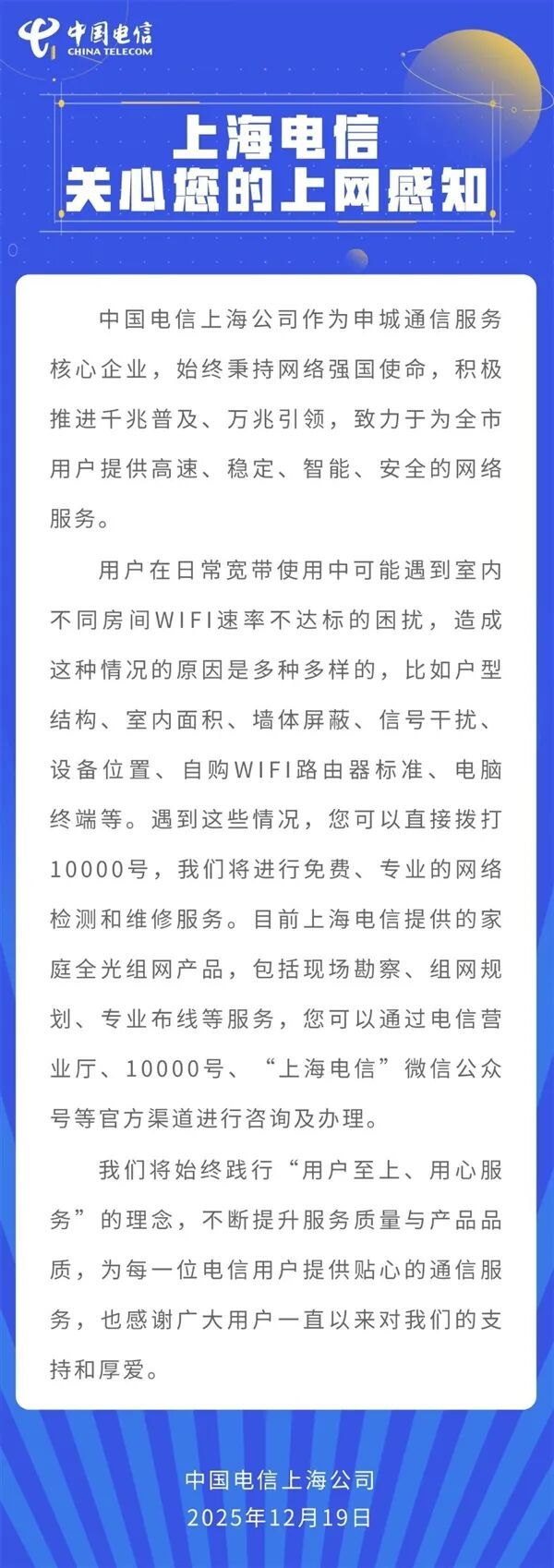 中国电信
CHINA TELECOM

上海电信
关心您的上网感知

中国电信上海公司作为申城通信服务核心企业，始终秉持网络强国使命，积极推进千兆普及、万兆引领，致力于为全市用户提供高速、稳定、智能、安全的网络服务。

用户在日常宽带使用中可能遇到室内不同房间WIFI速率不达标的困扰，造成这种情况的原因是多种多样的，比如户型结构、室内面积、墙体屏蔽、信号干扰、设备位置、自购WIFI路由器标准、电脑终端等。遇到这些情况，您可以直接拨打10000号，我们将进行免费、专业的网络检测和维修服务。目前上海电信提供的家庭全光组网产品，包括现场勘察、组网规划、专业布线等服务，您可以通过电信营业厅、10000号、“上海电信”微信公众号等官方渠道进行咨询及办理。

我们将始终践行“用户至上、用心服务”的理念，不断提升服务质量与产品品质，为每一位电信用户提供贴心的通信服务，也感谢广大用户一直以来对我们的支持和厚爱。

中国电信上海公司
2025年12月19日